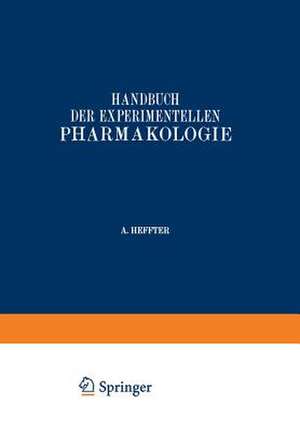 HANDBUCH
DER EXPERIMENTELLEN
PHARMAKOLOGIE

A. HEFFTER

Springer